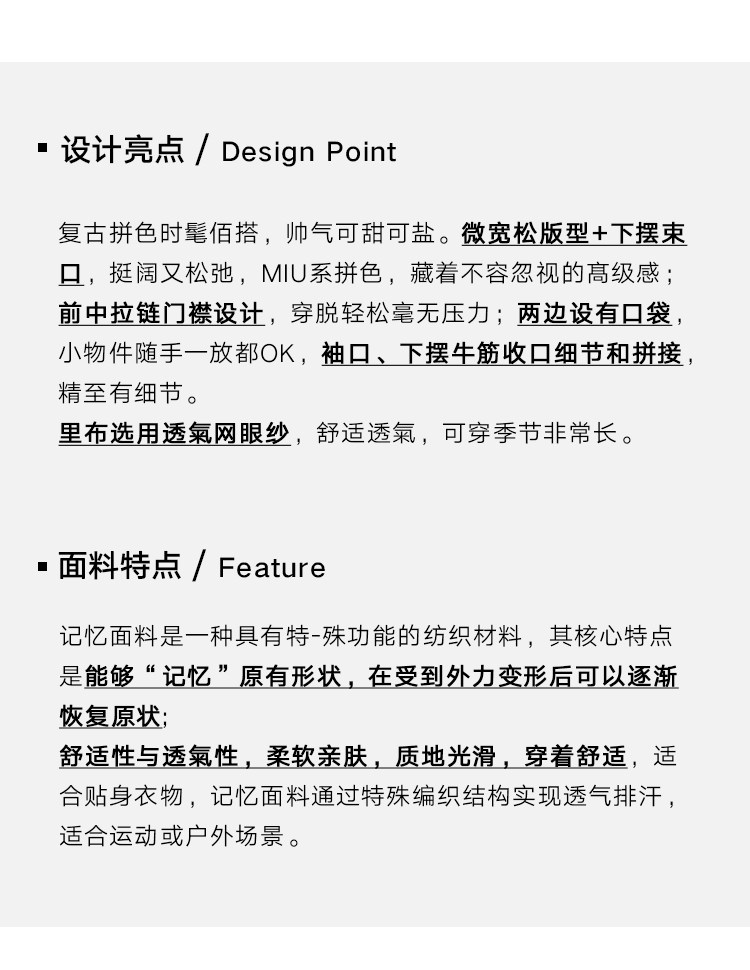 ▪ 设计亮点 / Design Point

复古拼色时髦佰搭，帅气可甜可盐。微宽松版型+下摆束口，挺阔又松弛，MIU系拼色，藏着不容忽视的高级感；前中拉链门襟设计，穿脱轻松毫无压力；两边设有口袋，小物件随手一放都OK，袖口、下摆牛筋收口细节和拼接，精至有细节。
里布选用透氣网眼纱，舒适透氣，可穿季节非常长。

▪ 面料特点 / Feature

记忆面料是一种具有特-殊功能的纺织材料，其核心特点是能够“记忆”原有形状，在受到外力变形后可以逐渐恢复原状;
舒适性与透氣性，柔软亲肤，质地光滑，穿着舒适，适合贴身衣物，记忆面料通过特殊编织结构实现透气排汗，适合运动或户外场景。